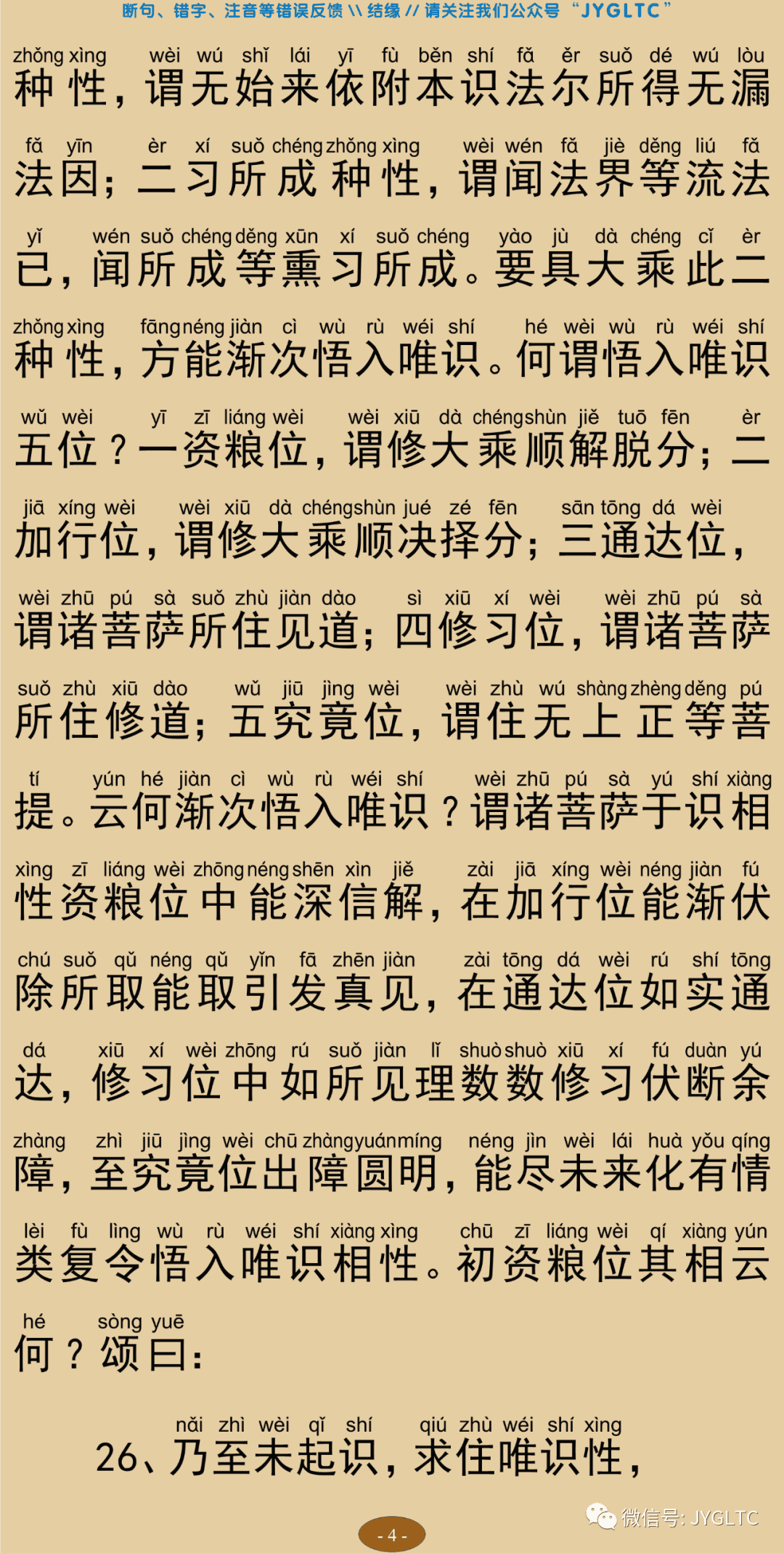 断句、错字、注音等错误反馈 \\ 结缘 // 请关注我们公众号 “JYGLTC”

zhǒng xìng wèi wú shǐ lái yī fù běn shí fǎ ěr suǒ dé wú lòu
种性，谓无始来依附本识法尔所得无漏

fǎ yīn èr xí suǒ chéng zhǒng xìng wèi wén fǎ jiè děng liú fǎ
法因；二习所成种性，谓闻法界等流法

yǐ wén suǒ chéng děng xūn xí suǒ chéng yào jù dà chéng cǐ èr
已，闻所成等熏习所成。要具大乘此二

zhǒng xìng fāng néng jiàn cì wù rù wéi shí hé wèi wù rù wéi shí
种性，方能渐次悟入唯识。何谓悟入唯识

wǔ wèi yī zī liáng wèi wèi xiū dà chéng shùn jiě tuō fēn èr
五位？一资粮位，谓修大乘顺解脱分；二

jiā xíng wèi wèi xiū dà chéng shùn jué zé fēn sān tōng dá wèi
加行位，谓修大乘顺决择分；三通达位，

wèi zhū pú sà suǒ zhù jiàn dào sì xiū xí wèi wèi zhū pú sà
谓诸菩萨所住见道；四修习位，谓诸菩萨

suǒ zhù xiū dào wǔ jiū jìng wèi wèi zhù wú shàng zhèng děng pú
所住修道；五究竟位，谓住无上正等菩

tí yún hé jiàn cì wù rù wéi shí wèi zhū pú sà yú shí xiàng
提。云何渐次悟入唯识？谓诸菩萨于识相

xìng zī liáng wèi zhōng néng shēn xìn jiě zài jiā xíng wèi néng jiàn fú
性资粮位中能深信解，在加行位能渐伏

chú suǒ qǔ néng qǔ yǐn fā zhēn jiàn zài tōng dá wèi rú shí tōng
除所取能取引发真见，在通达位如实通

dá xiū xí wèi zhōng rú suǒ jiàn lǐ shuò shuò xiū xí fú duàn yú
达，修习位中如所见理数数修习伏断余

zhàng zhì jiū jìng wèi chū zhàng yuán míng néng jìn wèi lái huà yǒu qíng
障，至究竟位出障圆明，能尽未来化有情

lèi fù lìng wù rù wéi shí xiàng xìng chū zī liáng wèi qí xiàng yún
类复令悟入唯识相性。初资粮位其相云

hé sòng yuē
何？颂曰：

nǎi zhì wèi qǐ shí qiú zhù wéi shí xìng
26、乃至未起识，求住唯识性，

微信号: JYGLTC

- 4 -